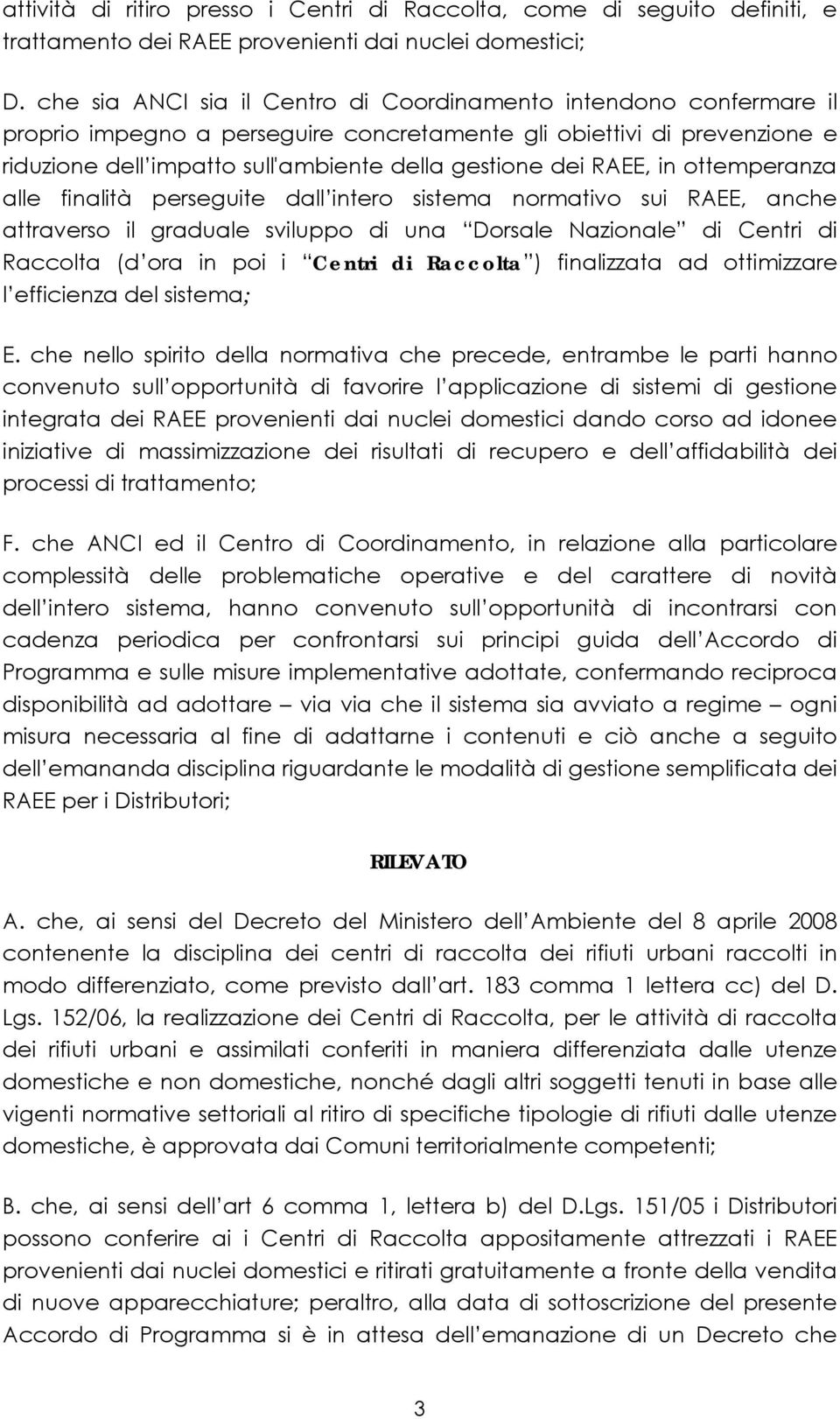 attività di ritiro presso i Centri di Raccolta, come di seguito definiti, e trattamento dei RAEE provenienti dai nuclei domestici;

D. che sia ANCI sia il Centro di Coordinamento intendono confermare il proprio impegno a perseguire concretamente gli obiettivi di prevenzione e riduzione dell impatto sull'ambiente della gestione dei RAEE, in ottemperanza alle finalità perseguite dall intero sistema normativo sui RAEE, anche attraverso il graduale sviluppo di una Dorsale Nazionale di Centri di Raccolta (d ora in poi i Centri di Raccolta ) finalizzata ad ottimizzare l efficienza del sistema;

E. che nello spirito della normativa che precede, entrambe le parti hanno convenuto sull opportunità di favorire l applicazione di sistemi di gestione integrata dei RAEE provenienti dai nuclei domestici dando corso ad idonee iniziative di massimizzazione dei risultati di recupero e dell affidabilità dei processi di trattamento;

F. che ANCI ed il Centro di Coordinamento, in relazione alla particolare complessità delle problematiche operative e del carattere di novità dell intero sistema, hanno convenuto sull opportunità di incontrarsi con cadenza periodica per confrontarsi sui principi guida dell Accordo di Programma e sulle misure implementative adottate, confermando reciproca disponibilità ad adottare – via via che il sistema sia avviato a regime – ogni misura necessaria al fine di adattarne i contenuti e ciò anche a seguito dell emananda disciplina riguardante le modalità di gestione semplificata dei RAEE per i Distributori;

RILEVATO

A. che, ai sensi del Decreto del Ministero dell Ambiente del 8 aprile 2008 contenente la disciplina dei centri di raccolta dei rifiuti urbani raccolti in modo differenziato, come previsto dall art. 183 comma 1 lettera cc) del D. Lgs. 152/06, la realizzazione dei Centri di Raccolta, per le attività di raccolta dei rifiuti urbani e assimilati conferiti in maniera differenziata dalle utenze domestiche e non domestiche, nonché dagli altri soggetti tenuti in base alle vigenti normative settoriali al ritiro di specifiche tipologie di rifiuti dalle utenze domestiche, è approvata dai Comuni territorialmente competenti;

B. che, ai sensi dell art 6 comma 1, lettera b) del D.Lgs. 151/05 i Distributori possono conferire ai i Centri di Raccolta appositamente attrezzati i RAEE provenienti dai nuclei domestici e ritirati gratuitamente a fronte della vendita di nuove apparecchiature; peraltro, alla data di sottoscrizione del presente Accordo di Programma si è in attesa dell emanazione di un Decreto che

3